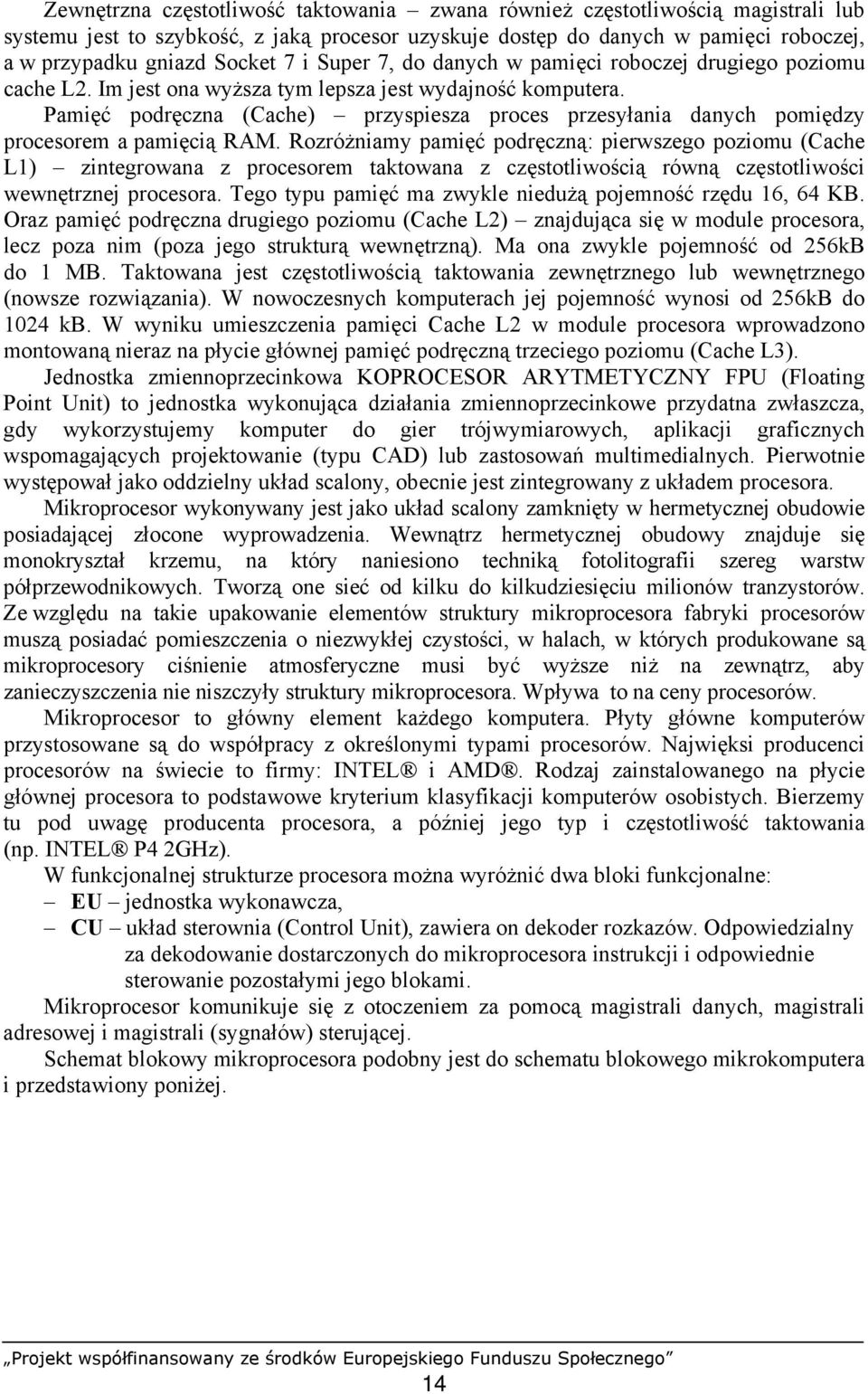 Zewnętrzna częstotliwość taktowania – zwana również częstotliwością magistrali lub systemu jest to szybkość, z jaką procesor uzyskuje dostęp do danych w pamięci roboczej, a w przypadku gniazd Socket 7 i Super 7, do danych w pamięci roboczej drugiego poziomu cache L2. Im jest ona wyższa tym lepsza jest wydajność komputera.

Pamięć podręczna (Cache) – przyspiesza proces przesyłania danych pomiędzy procesorem a pamięcią RAM. Rozróżniamy pamięć podręczną: pierwszego poziomu (Cache L1) – zintegrowana z procesorem taktowana z częstotliwością równą częstotliwości wewnętrznej procesora. Tego typu pamięć ma zwykle niedużą pojemność rzędu 16, 64 KB. Oraz pamięć podręczna drugiego poziomu (Cache L2) – znajdująca się w module procesora, lecz poza nim (poza jego strukturą wewnętrzną). Ma ona zwykle pojemność od 256kB do 1 MB. Taktowana jest częstotliwością taktowania zewnętrznego lub wewnętrznego (nowsze rozwiązania). W nowoczesnych komputerach jej pojemność wynosi od 256kB do 1024 kB. W wyniku umieszczenia pamięci Cache L2 w module procesora wprowadzono montowaną nieraz na płycie głównej pamięć podręczną trzeciego poziomu (Cache L3).

Jednostka zmiennoprzecinkowa KOPROCESOR ARYTMETYCZNY FPU (Floating Point Unit) to jednostka wykonująca działania zmiennoprzecinkowe przydatna zwłaszcza, gdy wykorzystujemy komputer do gier trójwymiarowych, aplikacji graficznych wspomagających projektowanie (typu CAD) lub zastosowań multimedialnych. Pierwotnie występował jako oddzielny układ scalony, obecnie jest zintegrowany z układem procesora.

Mikroprocesor wykonywany jest jako układ scalony zamknięty w hermetycznej obudowie posiadającej złocone wyprowadzenia. Wewnątrz hermetycznej obudowy znajduje się monokryształ krzemu, na który naniesiono techniką fotolitografii szereg warstw półprzewodnikowych. Tworzą one sieć od kilku do kilkudziesięciu milionów tranzystorów. Ze względu na takie upakowanie elementów struktury mikroprocesora fabryki procesorów muszą posiadać pomieszczenia o niezwykłej czystości, w halach, w których produkowane są mikroprocesory ciśnienie atmosferyczne musi być wyższe niż na zewnątrz, aby zanieczyszczenia nie niszczyły struktury mikroprocesora. Wpływa to na ceny procesorów.

Mikroprocesor to główny element każdego komputera. Płyty główne komputerów przystosowane są do współpracy z określonymi typami procesorów. Najwięksi producenci procesorów na świecie to firmy: INTEL® i AMD®. Rodzaj zainstalowanego na płycie głównej procesora to podstawowe kryterium klasyfikacji komputerów osobistych. Bierzemy tu pod uwagę producenta procesora, a później jego typ i częstotliwość taktowania (np. INTEL® P4 2GHz).

W funkcjonalnej strukturze procesora można wyróżnić dwa bloki funkcjonalne:
– EU – jednostka wykonawcza,
– CU – układ sterownia (Control Unit), zawiera on dekoder rozkazów. Odpowiedzialny za dekodowanie dostarczonych do mikroprocesora instrukcji i odpowiednie sterowanie pozostałymi jego blokami.

Mikroprocesor komunikuje się z otoczeniem za pomocą magistrali danych, magistrali adresowej i magistrali (sygnałów) sterującej.

Schemat blokowy mikroprocesora podobny jest do schematu blokowego mikrokomputera i przedstawiony poniżej.

„Projekt współfinansowany ze środków Europejskiego Funduszu Społecznego”
14